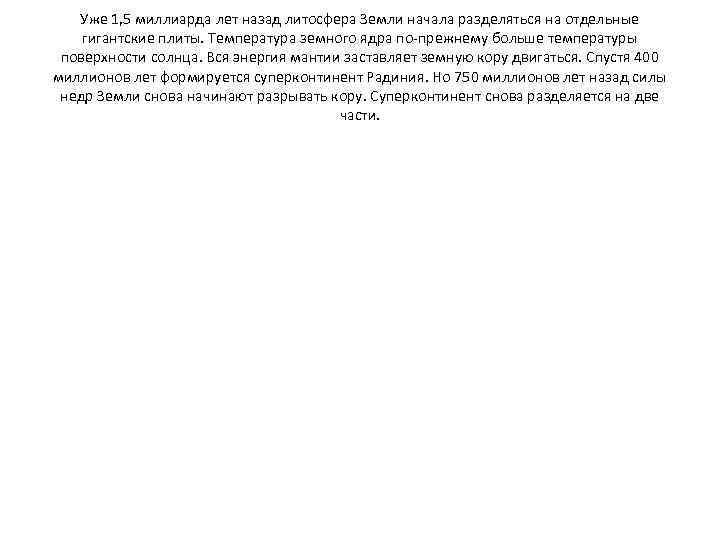 Уже 1,5 миллиарда лет назад литосфера Земли начала разделяться на отдельные гигантские плиты. Температура земного ядра по-прежнему больше температуры поверхности солнца. Вся энергия мантии заставляет земную кору двигаться. Спустя 400 миллионов лет формируется суперконтинент Радиния. Но 750 миллионов лет назад силы недр Земли снова начинают разрывать кору. Суперконтинент снова разделяется на две части.